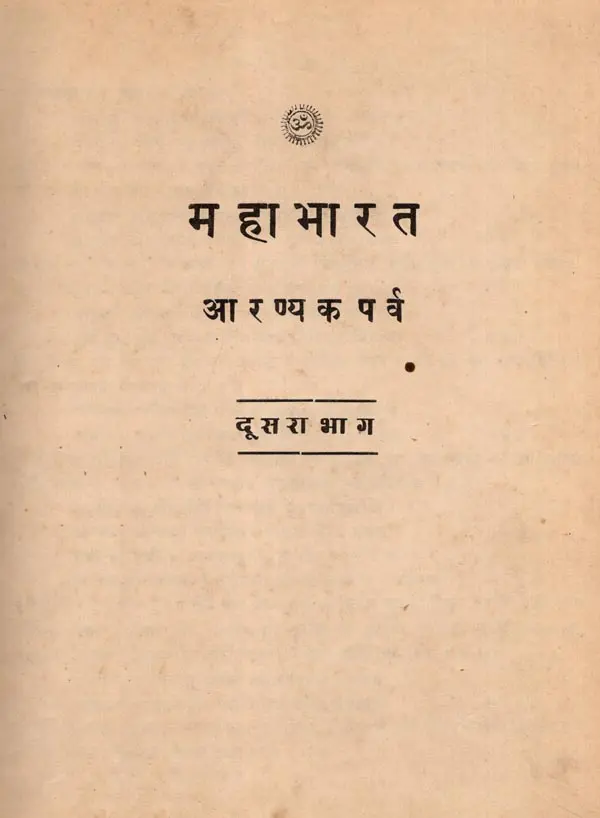 ॐ

महाभारत

आरण्यक पर्व

दूसरा भाग